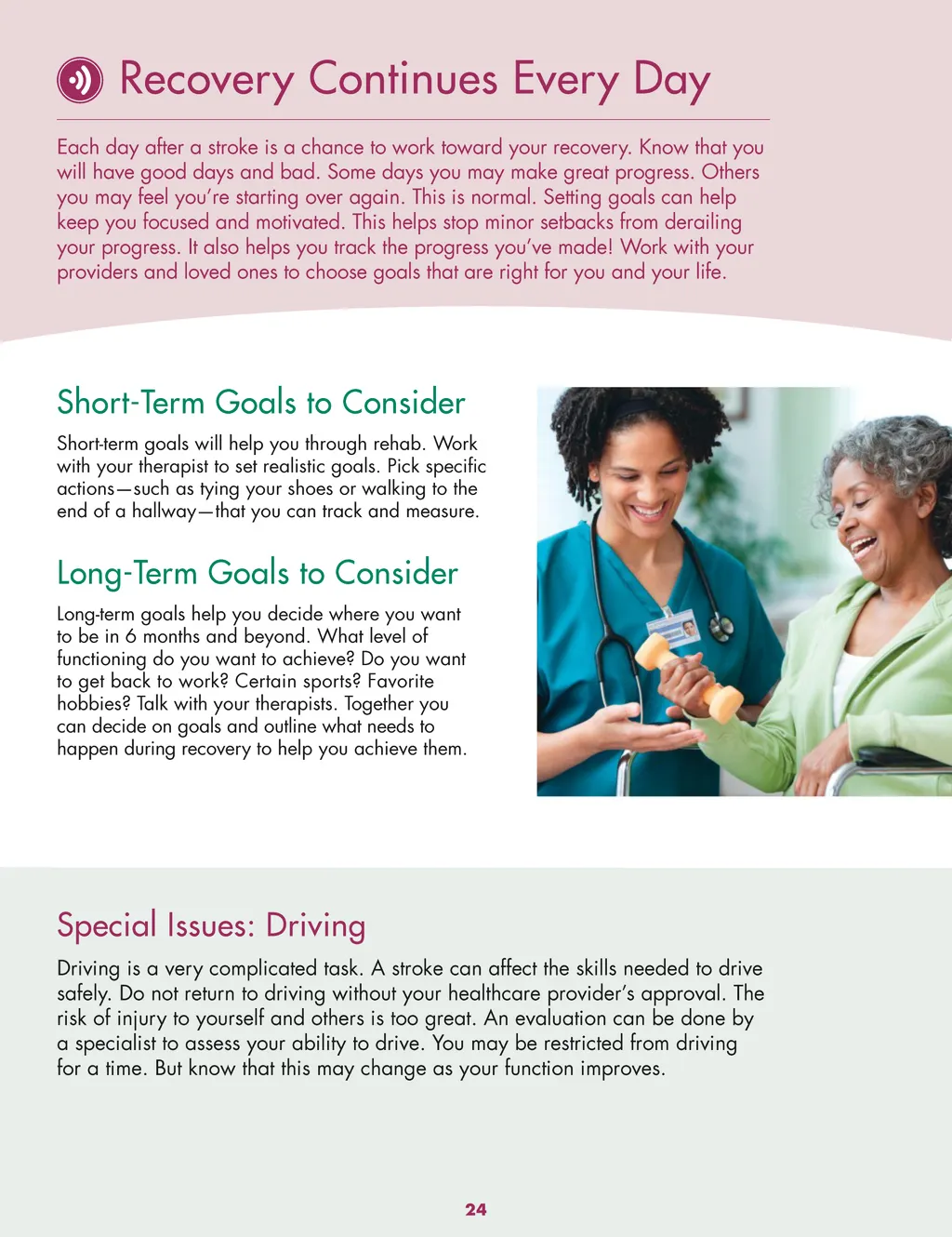 Recovery Continues Every Day

Each day after a stroke is a chance to work toward your recovery. Know that you will have good days and bad. Some days you may make great progress. Others you may feel you're starting over again. This is normal. Setting goals can help keep you focused and motivated. This helps stop minor setbacks from derailing your progress. It also helps you track the progress you've made! Work with your providers and loved ones to choose goals that are right for you and your life.

Short-Term Goals to Consider

Short-term goals will help you through rehab. Work with your therapist to set realistic goals. Pick specific actions—such as tying your shoes or walking to the end of a hallway—that you can track and measure.

Long-Term Goals to Consider

Long-term goals help you decide where you want to be in 6 months and beyond. What level of functioning do you want to achieve? Do you want to get back to work? Certain sports? Favorite hobbies? Talk with your therapists. Together you can decide on goals and outline what needs to happen during recovery to help you achieve them.

Special Issues: Driving

Driving is a very complicated task. A stroke can affect the skills needed to drive safely. Do not return to driving without your healthcare provider's approval. The risk of injury to yourself and others is too great. An evaluation can be done by a specialist to assess your ability to drive. You may be restricted from driving for a time. But know that this may change as your function improves.

24